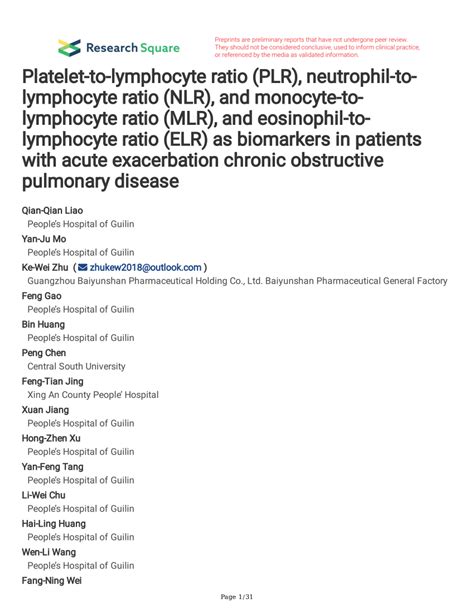 Research Square

Preprints are preliminary reports that have not undergone peer review. They should not be considered conclusive, used to inform clinical practice, or referenced by the media as validated information.

Platelet-to-lymphocyte ratio (PLR), neutrophil-to-lymphocyte ratio (NLR), and monocyte-to-lymphocyte ratio (MLR), and eosinophil-to-lymphocyte ratio (ELR) as biomarkers in patients with acute exacerbation chronic obstructive pulmonary disease

Qian-Qian Liao
People's Hospital of Guilin
Yan-Ju Mo
People's Hospital of Guilin
Ke-Wei Zhu ( zhukew2018@outlook.com )
Guangzhou Baiyunshan Pharmaceutical Holding Co., Ltd. Baiyunshan Pharmaceutical General Factory
Feng Gao
People's Hospital of Guilin
Bin Huang
People's Hospital of Guilin
Peng Chen
Central South University
Feng-Tian Jing
Xing An County People' Hospital
Xuan Jiang
People's Hospital of Guilin
Hong-Zhen Xu
People's Hospital of Guilin
Yan-Feng Tang
People's Hospital of Guilin
Li-Wei Chu
People's Hospital of Guilin
Hai-Ling Huang
People's Hospital of Guilin
Wen-Li Wang
People's Hospital of Guilin
Fang-Ning Wei

Page 1/31